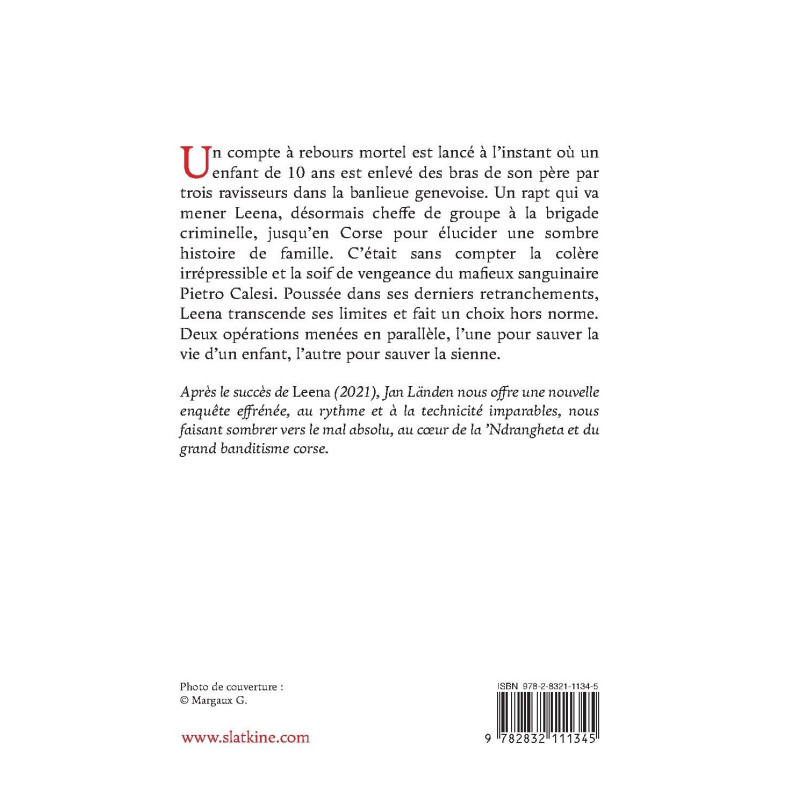 Un compte à rebours mortel est lancé à l'instant où un enfant de 10 ans est enlevé des bras de son père par trois ravisseurs dans la banlieue genevoise. Un rapt qui va mener Leena, désormais cheffe de groupe à la brigade criminelle, jusqu'en Corse pour élucider une sombre histoire de famille. C'était sans compter la colère irrépressible et la soif de vengeance du mafieux sanguinaire Pietro Calesi. Poussée dans ses derniers retranchements, Leena transcende ses limites et fait un choix hors norme. Deux opérations menées en parallèle, l'une pour sauver la vie d'un enfant, l'autre pour sauver la sienne.

Après le succès de Leena (2021), Jan Länden nous offre une nouvelle enquête effrénée, au rythme et à la technicité imparables, nous faisant sombrer vers le mal absolu, au cœur de la 'Ndrangheta et du grand banditisme corse.

Photo de couverture :
© Margaux G.

www.slatkine.com

ISBN 978-2-8321-1134-5

9 782832 111345